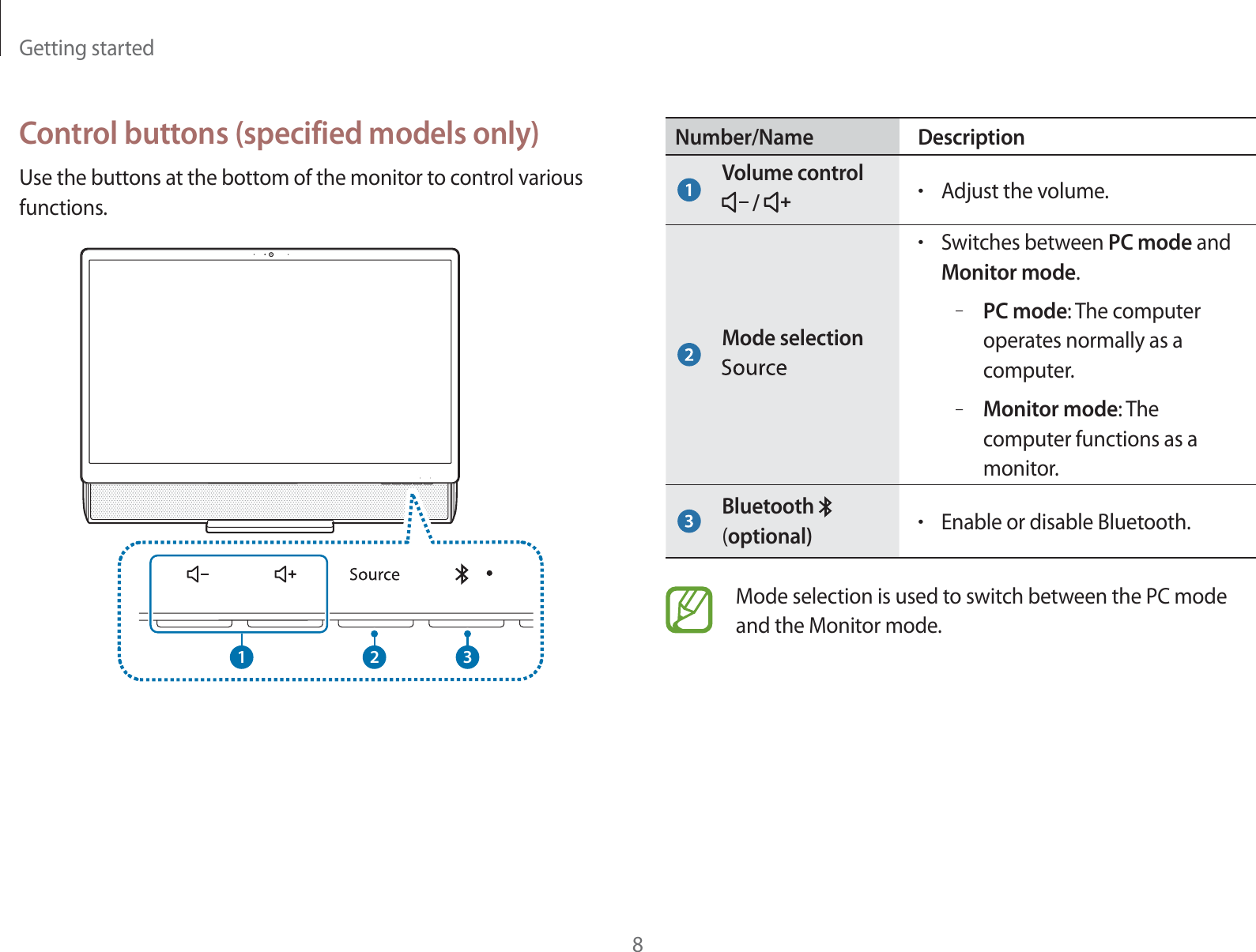 Getting started

Control buttons (specified models only)

Use the buttons at the bottom of the monitor to control various functions.

Source

1 2 3

| Number/Name | Description |
|---|---|
| 1 Volume control / | • Adjust the volume. |
| 2 Mode selection Source | • Switches between PC mode and Monitor mode. – PC mode: The computer operates normally as a computer. – Monitor mode: The computer functions as a monitor. |
| 3 Bluetooth (optional) | • Enable or disable Bluetooth. |

Mode selection is used to switch between the PC mode and the Monitor mode.

8